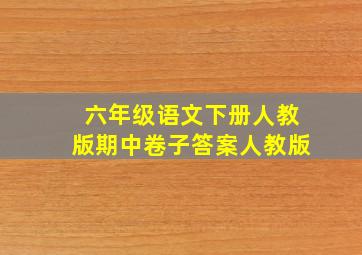 六年级语文下册人教版期中卷子答案人教版